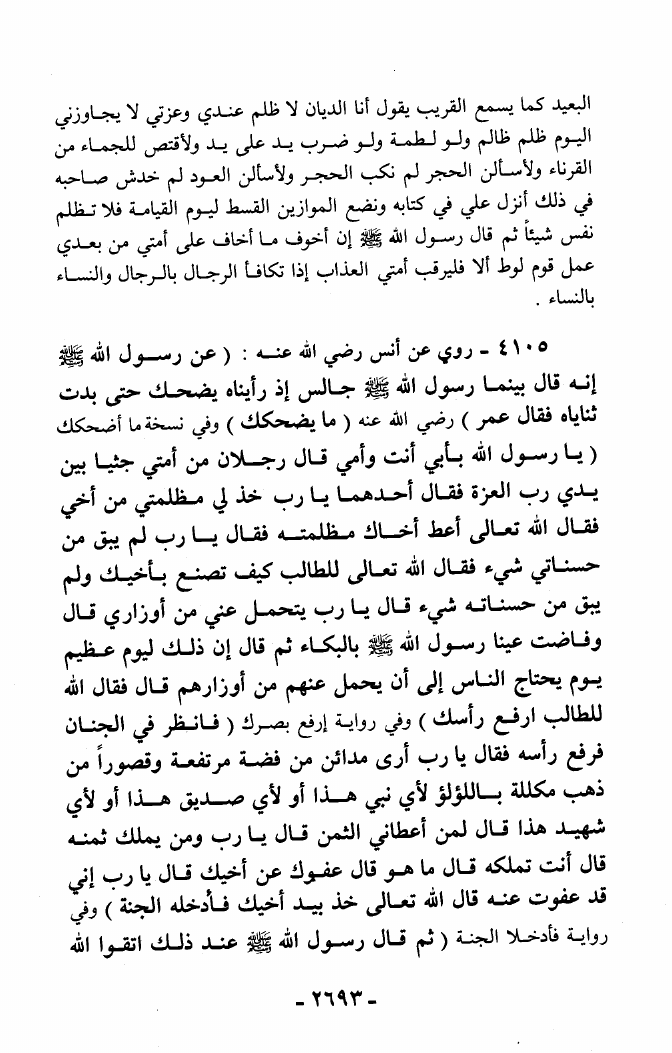 البعيد كما يسمع القريب يقول أنا الديان لا ظلم عندي وعزتي لا يجاوزني اليوم ظلم ظالم ولو لطمة ولو ضرب يد على يد ولأقتص للجماء من القرناء ولأسألن الحجر لم نكب الحجر ولأسألن العود لم خدش صاحبه في ذلك أنزل علي في كتابه ونضع الموازين القسط ليوم القيامة فلا تظلم نفس شيئاً ثم قال رسول الله ﷺ إن أخوف ما أخاف على أمتي من بعدي عمل قوم لوط ألا فليرقب أمتي العذاب إذا تكافأ الرجال بالرجال والنساء بالنساء .

٤١٠٥ - روي عن أنس رضي الله عنه : ( عن رسول الله ﷺ إنه قال بينما رسول الله ﷺ جالس إذ رأيناه يضحك حتى بدت ثناياه فقال عمر ) رضي الله عنه ( ما يضحكك ) وفي نسخة ما أضحكك ( يا رسول الله بأبي أنت وأمي قال رجلان من أمتي جثيا بين يدي رب العزة فقال أحدهما يا رب خذ لي مظلمتي من أخي فقال الله تعالى أعط أخاك مظلمته فقال يا رب لم يبق من حسناتي شيء فقال الله تعالى للطالب كيف تصنع بأخيك ولم يبق من حسناته شيء قال يا رب يتحمل عني من أوزاري قال وفاضت عينا رسول الله ﷺ بالبكاء ثم قال إن ذلك ليوم عظيم يوم يحتاج الناس إلى أن يحمل عنهم من أوزارهم قال فقال الله للطالب ارفع رأسك ) وفي رواية إرفع بصرك ( فانظر في الجنان فرفع رأسه فقال يا رب أرى مدائن من فضة مرتفعة وقصوراً من ذهب مكللة باللؤلؤ لأي نبي هذا أو لأي صديق هذا أو لأي شهيد هذا قال لمن أعطاني الثمن قال يا رب ومن يملك ثمنه قال أنت تملكه قال ما هو قال عفوك عن أخيك قال يا رب إني قد عفوت عنه قال الله تعالى خذ بيد أخيك فأدخله الجنة ) وفي رواية فأدخلا الجنة ( ثم قال رسول الله ﷺ عند ذلك اتقوا الله

- ٢٦٩٣ -